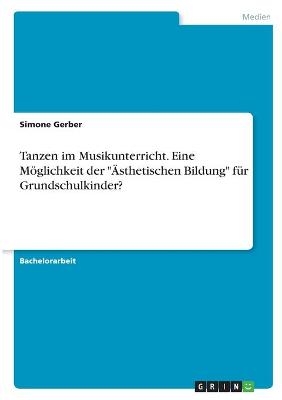 Medien

Simone Gerber

Tanzen im Musikunterricht. Eine Möglichkeit der "Ästhetischen Bildung" für Grundschulkinder?

Bachelorarbeit

GRIN